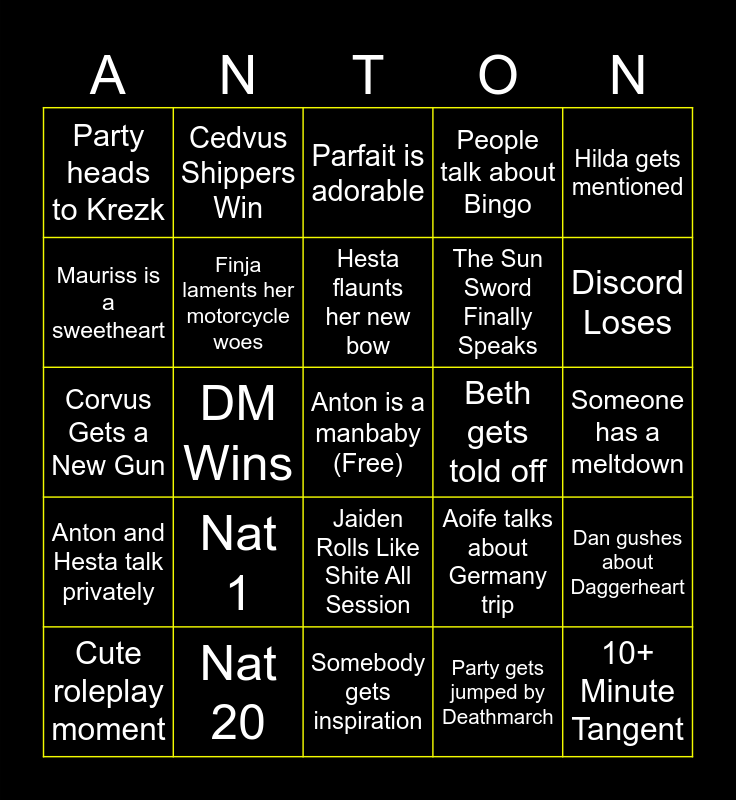 | A | N | T | O | N |
|---|---|---|---|---|
| Party heads to Krezk | Cedvus Shippers Win | Parfait is adorable | People talk about Bingo | Hilda gets mentioned |
| Mauriss is a sweetheart | Finja laments her motorcycle woes | Hesta flaunts her new bow | The Sun Sword Finally Speaks | Discord Loses |
| Corvus Gets a New Gun | DM Wins | Anton is a manbaby (Free) | Beth gets told off | Someone has a meltdown |
| Anton and Hesta talk privately | Nat 1 | Jaiden Rolls Like Shite All Session | Aoife talks about Germany trip | Dan gushes about Daggerheart |
| Cute roleplay moment | Nat 20 | Somebody gets inspiration | Party gets jumped by Deathmarch | 10+ Minute Tangent |